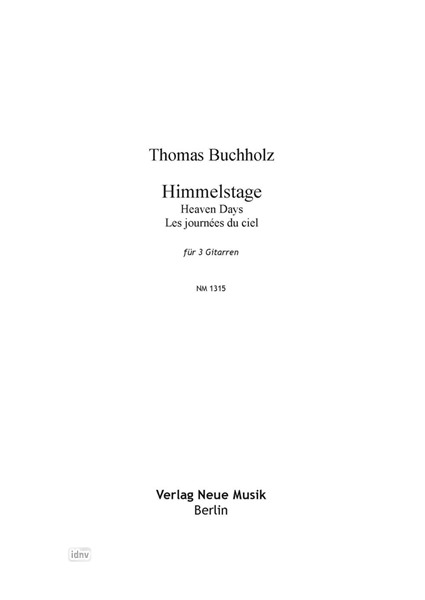 Thomas Buchholz

Himmelstage
Heaven Days
Les journées du ciel

für 3 Gitarren

NM 1315

Verlag Neue Musik
Berlin

idnv